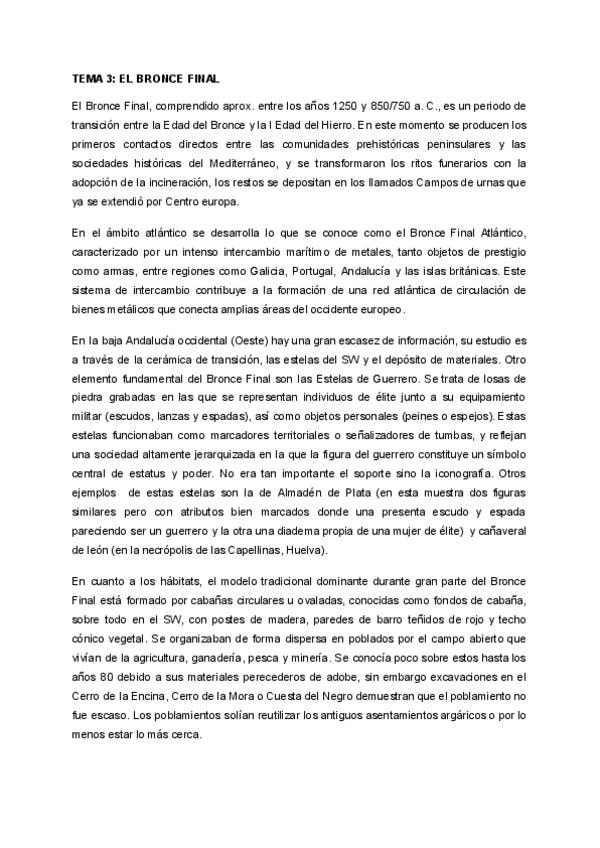 TEMA 3: EL BRONCE FINAL

El Bronce Final, comprendido aprox. entre los años 1250 y 850/750 a. C., es un periodo de transición entre la Edad del Bronce y la I Edad del Hierro. En este momento se producen los primeros contactos directos entre las comunidades prehistóricas peninsulares y las sociedades históricas del Mediterráneo, y se transformaron los ritos funerarios con la adopción de la incineración, los restos se depositan en los llamados Campos de urnas que ya se extendió por Centro europa.

En el ámbito atlántico se desarrolla lo que se conoce como el Bronce Final Atlántico, caracterizado por un intenso intercambio marítimo de metales, tanto objetos de prestigio como armas, entre regiones como Galicia, Portugal, Andalucía y las islas británicas. Este sistema de intercambio contribuye a la formación de una red atlántica de circulación de bienes metálicos que conecta amplias áreas del occidente europeo.

En la baja Andalucía occidental (Oeste) hay una gran escasez de información, su estudio es a través de la cerámica de transición, las estelas del SW y el depósito de materiales. Otro elemento fundamental del Bronce Final son las Estelas de Guerrero. Se trata de losas de piedra grabadas en las que se representan individuos de élite junto a su equipamiento militar (escudos, lanzas y espadas), así como objetos personales (peines o espejos). Estas estelas funcionaban como marcadores territoriales o señalizadores de tumbas, y reflejan una sociedad altamente jerarquizada en la que la figura del guerrero constituye un símbolo central de estatus y poder. No era tan importante el soporte sino la iconografía. Otros ejemplos de estas estelas son la de Almadén de Plata (en esta muestra dos figuras similares pero con atributos bien marcados donde una presenta escudo y espada pareciendo ser un guerrero y la otra una diadema propia de una mujer de élite) y cañaveral de león (en la necrópolis de las Capellinas, Huelva).

En cuanto a los hábitats, el modelo tradicional dominante durante gran parte del Bronce Final está formado por cabañas circulares u ovaladas, conocidas como fondos de cabaña, sobre todo en el SW, con postes de madera, paredes de barro teñidos de rojo y techo cónico vegetal. Se organizaban de forma dispersa en poblados por el campo abierto que vivían de la agricultura, ganadería, pesca y minería. Se conocía poco sobre estos hasta los años 80 debido a sus materiales perecederos de adobe, sin embargo excavaciones en el Cerro de la Encina, Cerro de la Mora o Cuesta del Negro demuestran que el poblamiento no fue escaso. Los poblamientos solían reutilizar los antiguos asentamientos argáricos o por lo menos estar lo más cerca.